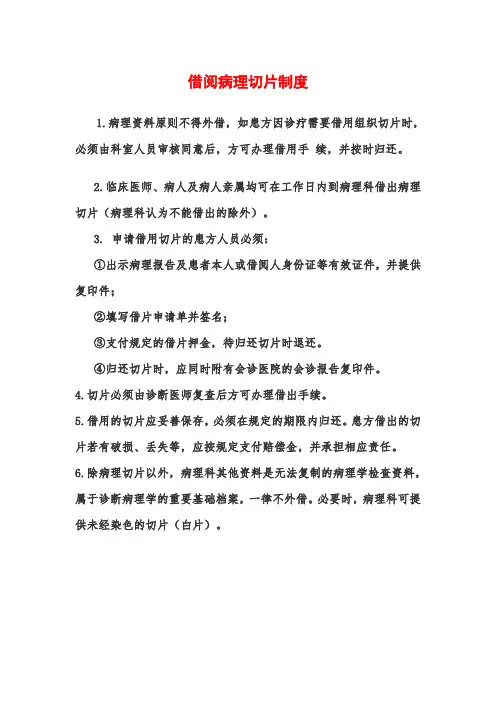 借阅病理切片制度

1.病理资料原则不得外借，如患方因诊疗需要借用组织切片时，必须由科室人员审核同意后，方可办理借用手 续，并按时归还。

2.临床医师、病人及病人亲属均可在工作日内到病理科借出病理切片（病理科认为不能借出的除外）。

3. 申请借用切片的患方人员必须：

①出示病理报告及患者本人或借阅人身份证等有效证件，并提供复印件；

②填写借片申请单并签名；

③支付规定的借片押金，待归还切片时退还。

④归还切片时，应同时附有会诊医院的会诊报告复印件。

4.切片必须由诊断医师复查后方可办理借出手续。

5.借用的切片应妥善保存，必须在规定的期限内归还。患方借出的切片若有破损、丢失等，应按规定支付赔偿金，并承担相应责任。

6.除病理切片以外，病理科其他资料是无法复制的病理学检查资料，属于诊断病理学的重要基础档案，一律不外借。必要时，病理科可提供未经染色的切片（白片）。